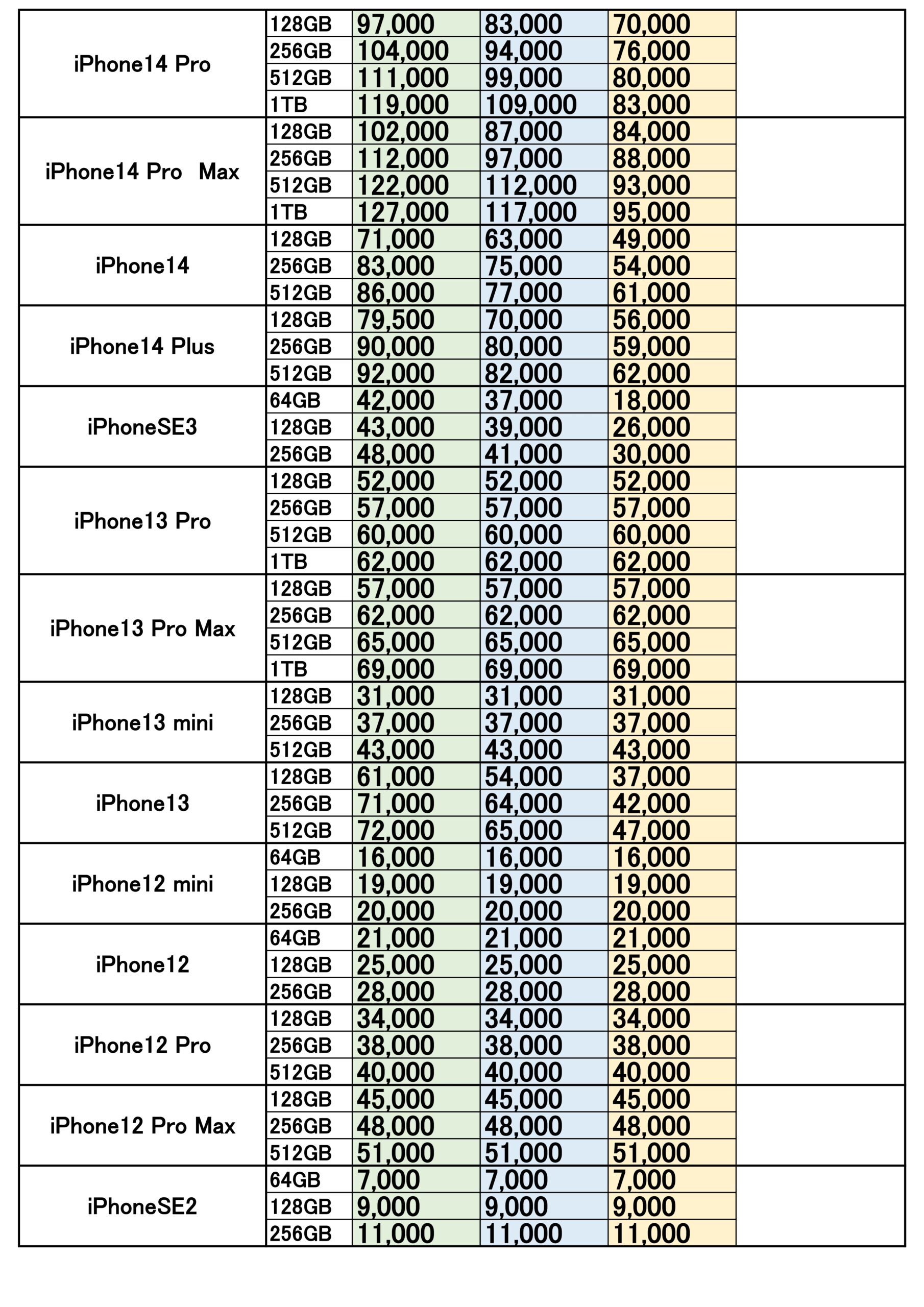 | | | | | | |
|---|---|---|---|---|---|
| iPhone14 Pro | 128GB | 97,000 | 83,000 | 70,000 | |
| | 256GB | 104,000 | 94,000 | 76,000 | |
| | 512GB | 111,000 | 99,000 | 80,000 | |
| | 1TB | 119,000 | 109,000 | 83,000 | |
| iPhone14 Pro Max | 128GB | 102,000 | 87,000 | 84,000 | |
| | 256GB | 112,000 | 97,000 | 88,000 | |
| | 512GB | 122,000 | 112,000 | 93,000 | |
| | 1TB | 127,000 | 117,000 | 95,000 | |
| iPhone14 | 128GB | 71,000 | 63,000 | 49,000 | |
| | 256GB | 83,000 | 75,000 | 54,000 | |
| | 512GB | 86,000 | 77,000 | 61,000 | |
| iPhone14 Plus | 128GB | 79,500 | 70,000 | 56,000 | |
| | 256GB | 90,000 | 80,000 | 59,000 | |
| | 512GB | 92,000 | 82,000 | 62,000 | |
| iPhoneSE3 | 64GB | 42,000 | 37,000 | 18,000 | |
| | 128GB | 43,000 | 39,000 | 26,000 | |
| | 256GB | 48,000 | 41,000 | 30,000 | |
| iPhone13 Pro | 128GB | 52,000 | 52,000 | 52,000 | |
| | 256GB | 57,000 | 57,000 | 57,000 | |
| | 512GB | 60,000 | 60,000 | 60,000 | |
| | 1TB | 62,000 | 62,000 | 62,000 | |
| iPhone13 Pro Max | 128GB | 57,000 | 57,000 | 57,000 | |
| | 256GB | 62,000 | 62,000 | 62,000 | |
| | 512GB | 65,000 | 65,000 | 65,000 | |
| | 1TB | 69,000 | 69,000 | 69,000 | |
| iPhone13 mini | 128GB | 31,000 | 31,000 | 31,000 | |
| | 256GB | 37,000 | 37,000 | 37,000 | |
| | 512GB | 43,000 | 43,000 | 43,000 | |
| iPhone13 | 128GB | 61,000 | 54,000 | 37,000 | |
| | 256GB | 71,000 | 64,000 | 42,000 | |
| | 512GB | 72,000 | 65,000 | 47,000 | |
| iPhone12 mini | 64GB | 16,000 | 16,000 | 16,000 | |
| | 128GB | 19,000 | 19,000 | 19,000 | |
| | 256GB | 20,000 | 20,000 | 20,000 | |
| iPhone12 | 64GB | 21,000 | 21,000 | 21,000 | |
| | 128GB | 25,000 | 25,000 | 25,000 | |
| | 256GB | 28,000 | 28,000 | 28,000 | |
| iPhone12 Pro | 128GB | 34,000 | 34,000 | 34,000 | |
| | 256GB | 38,000 | 38,000 | 38,000 | |
| | 512GB | 40,000 | 40,000 | 40,000 | |
| iPhone12 Pro Max | 128GB | 45,000 | 45,000 | 45,000 | |
| | 256GB | 48,000 | 48,000 | 48,000 | |
| | 512GB | 51,000 | 51,000 | 51,000 | |
| iPhoneSE2 | 64GB | 7,000 | 7,000 | 7,000 | |
| | 128GB | 9,000 | 9,000 | 9,000 | |
| | 256GB | 11,000 | 11,000 | 11,000 | |